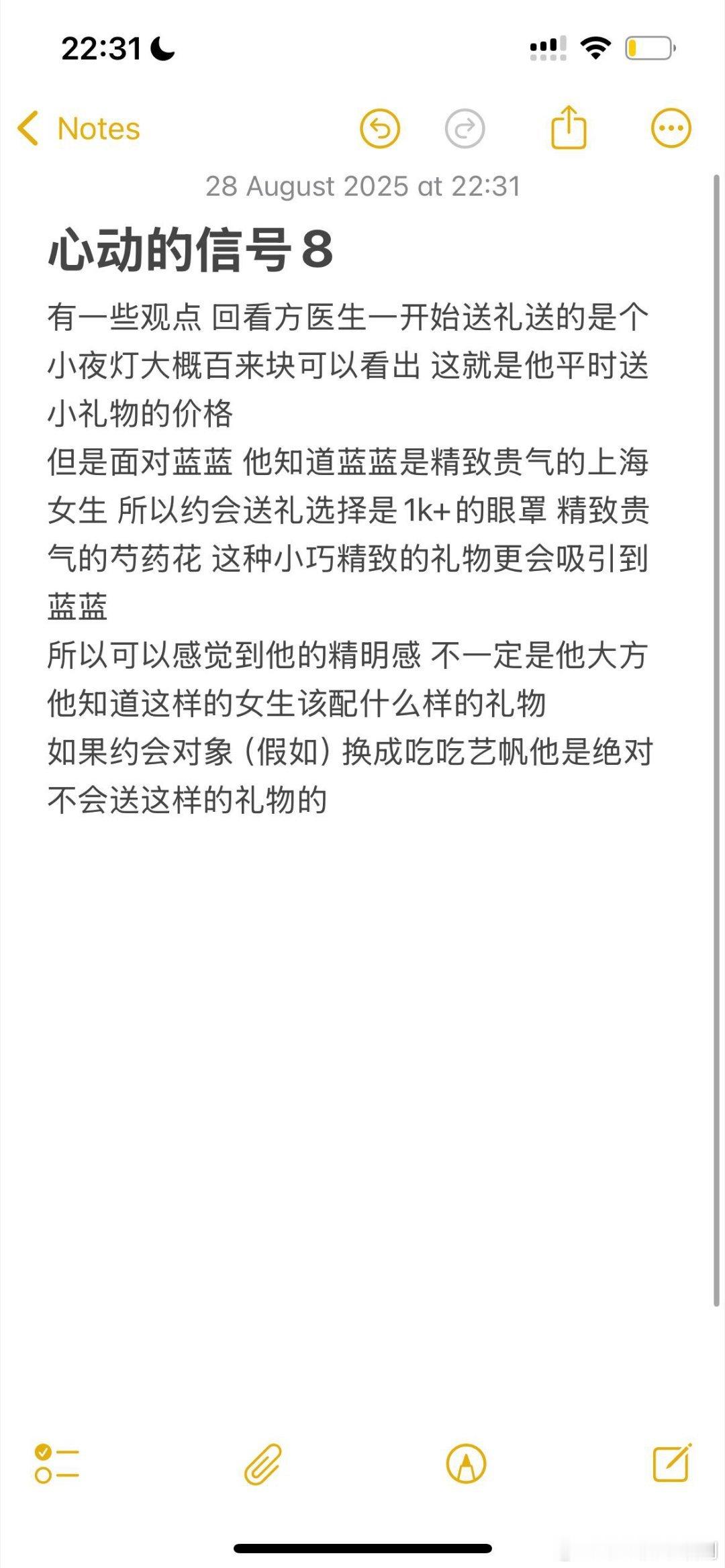 22:31

Notes

28 August 2025 at 22:31

心动的信号 8

有一些观点 回看方医生一开始送礼送的是个小夜灯大概百来块可以看出 这就是他平时送小礼物的价格
但是面对蓝蓝 他知道蓝蓝是精致贵气的上海女生 所以约会送礼选择是 1k+ 的眼罩 精致贵气的芍药花 这种小巧精致的礼物更会吸引到蓝蓝
所以可以感觉到他的精明感 不一定是他大方 他知道这样的女生该配什么样的礼物
如果约会对象（假如）换成吃吃艺帆他是绝对不会送这样的礼物的